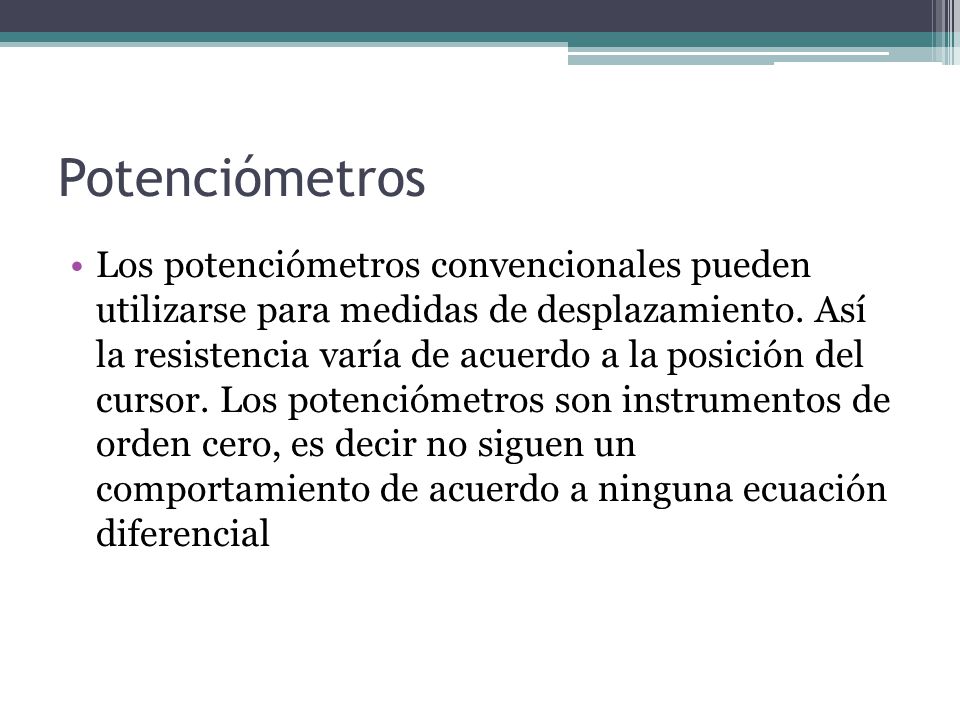 Potenciómetros

• Los potenciómetros convencionales pueden utilizarse para medidas de desplazamiento. Así la resistencia varía de acuerdo a la posición del cursor. Los potenciómetros son instrumentos de orden cero, es decir no siguen un comportamiento de acuerdo a ninguna ecuación diferencial